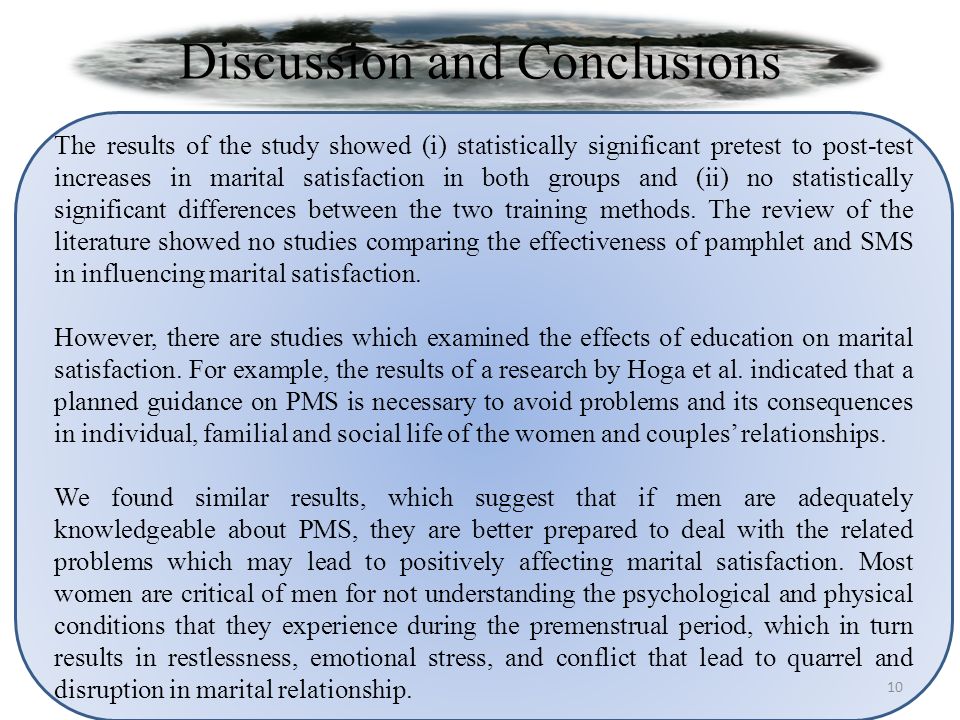 Discussion and Conclusions

The results of the study showed (i) statistically significant pretest to post-test increases in marital satisfaction in both groups and (ii) no statistically significant differences between the two training methods. The review of the literature showed no studies comparing the effectiveness of pamphlet and SMS in influencing marital satisfaction.

However, there are studies which examined the effects of education on marital satisfaction. For example, the results of a research by Hoga et al. indicated that a planned guidance on PMS is necessary to avoid problems and its consequences in individual, familial and social life of the women and couples' relationships.

We found similar results, which suggest that if men are adequately knowledgeable about PMS, they are better prepared to deal with the related problems which may lead to positively affecting marital satisfaction. Most women are critical of men for not understanding the psychological and physical conditions that they experience during the premenstrual period, which in turn results in restlessness, emotional stress, and conflict that lead to quarrel and disruption in marital relationship.

10